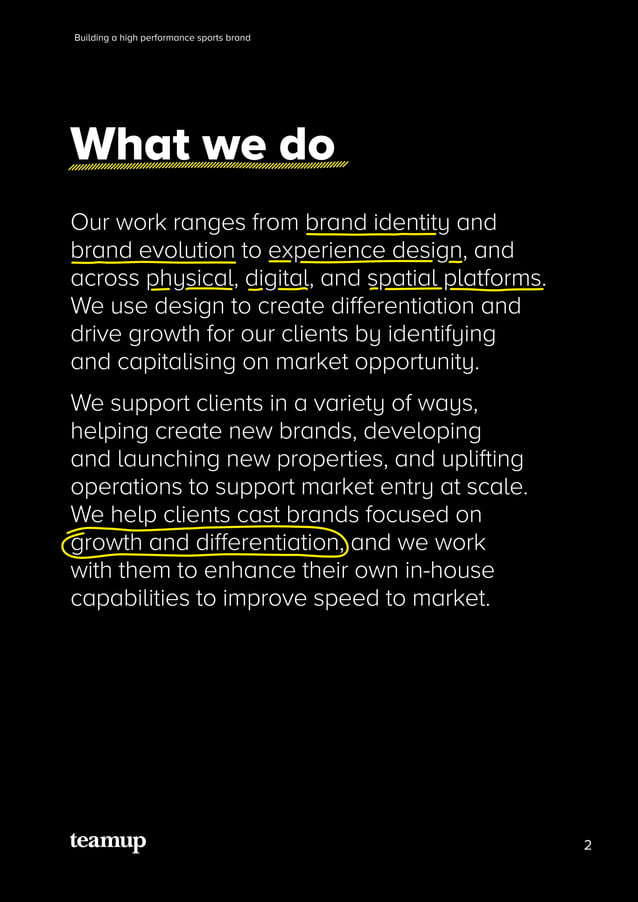 Building a high performance sports brand

What we do

Our work ranges from brand identity and brand evolution to experience design, and across physical, digital, and spatial platforms. We use design to create differentiation and drive growth for our clients by identifying and capitalising on market opportunity.

We support clients in a variety of ways, helping create new brands, developing and launching new properties, and uplifting operations to support market entry at scale. We help clients cast brands focused on growth and differentiation, and we work with them to enhance their own in-house capabilities to improve speed to market.

teamup

2